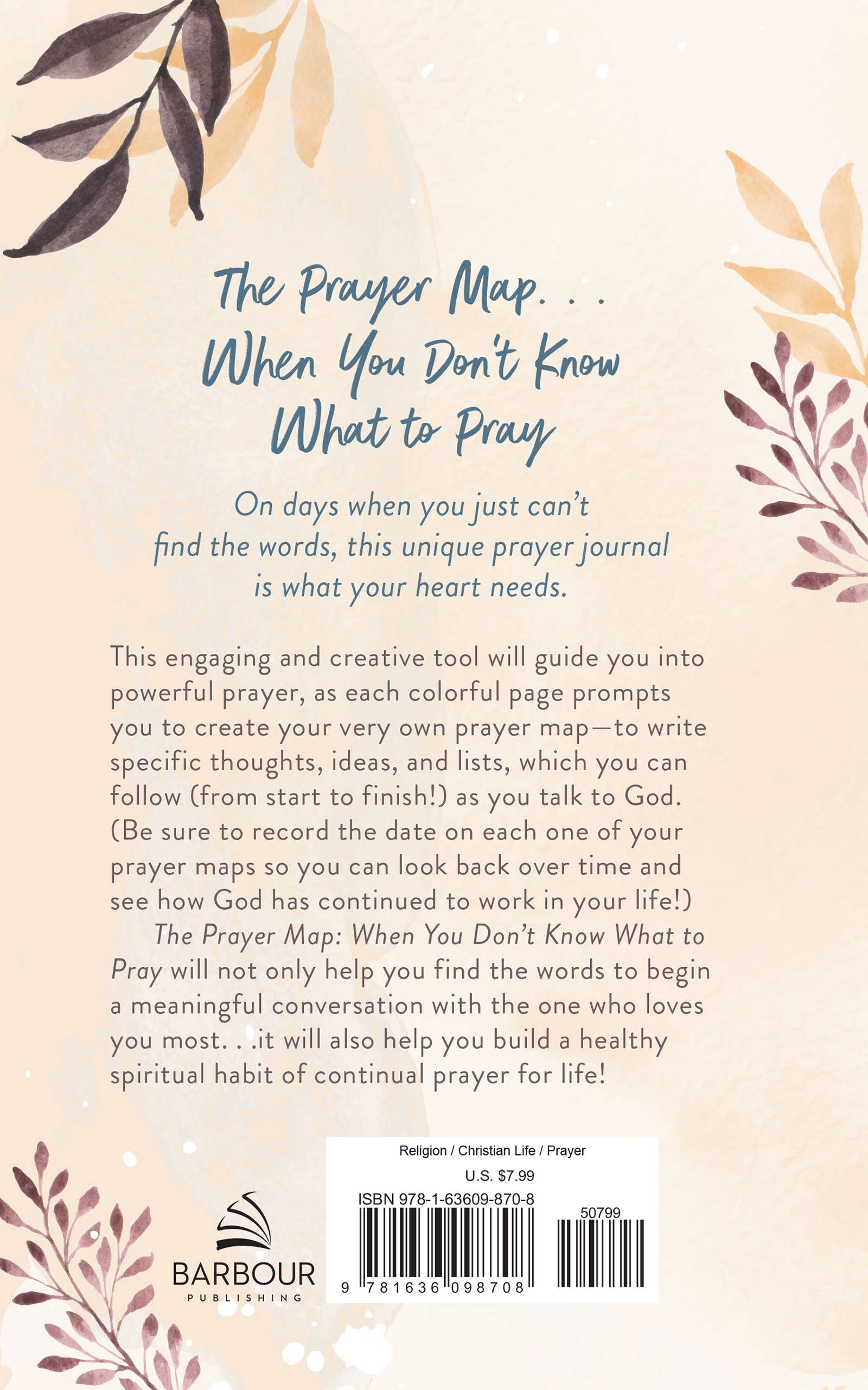 The Prayer Map. . . When You Don't Know What to Pray

On days when you just can't find the words, this unique prayer journal is what your heart needs.

This engaging and creative tool will guide you into powerful prayer, as each colorful page prompts you to create your very own prayer map—to write specific thoughts, ideas, and lists, which you can follow (from start to finish!) as you talk to God. (Be sure to record the date on each one of your prayer maps so you can look back over time and see how God has continued to work in your life!)

The Prayer Map: When You Don't Know What to Pray will not only help you find the words to begin a meaningful conversation with the one who loves you most. . .it will also help you build a healthy spiritual habit of continual prayer for life!

BARBOUR
PUBLISHING

Religion / Christian Life / Prayer
U.S. $7.99
ISBN 978-1-63609-870-8
50799
9 781636 098708